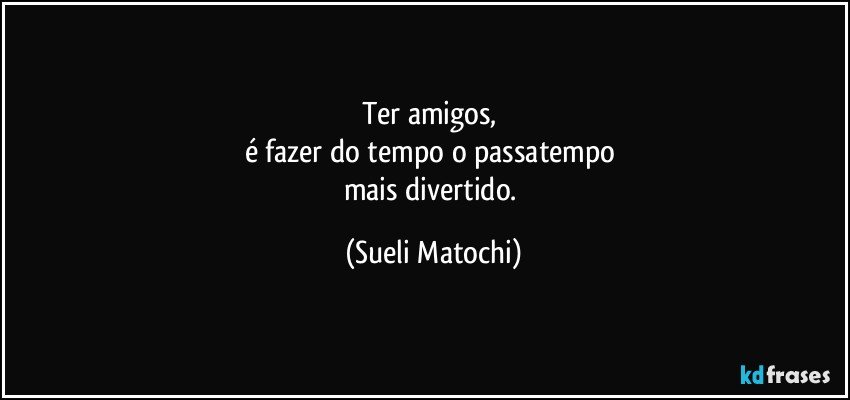 Ter amigos,
é fazer do tempo o passatempo
mais divertido.

(Sueli Matochi)

kdfrases